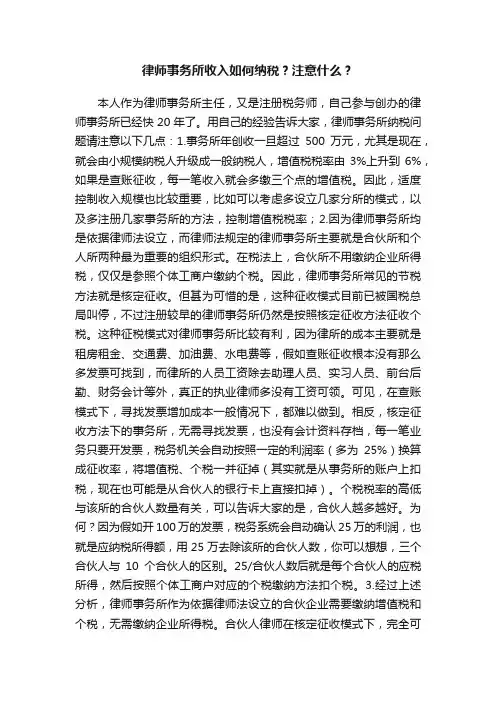 律师事务所收入如何纳税？注意什么？

本人作为律师事务所主任，又是注册税务师，自己参与创办的律师事务所已经快 20 年了。用自己的经验告诉大家，律师事务所纳税问题请注意以下几点：1.事务所年创收一旦超过 500 万元，尤其是现在，就会由小规模纳税人升级成一般纳税人，增值税税率由 3%上升到 6%，如果是查账征收，每一笔收入就会多缴三个点的增值税。因此，适度控制收入规模也比较重要，比如可以考虑多设立几家分所的模式，以及多注册几家事务所的方法，控制增值税税率；2.因为律师事务所均是依据律师法设立，而律师法规定的律师事务所主要就是合伙所和个人所两种最为重要的组织形式。在税法上，合伙所不用缴纳企业所得税，仅仅是参照个体工商户缴纳个税。因此，律师事务所常见的节税方法就是核定征收。但甚为可惜的是，这种征收模式目前已被国税总局叫停，不过注册较早的律师事务所仍然是按照核定征收方法征收个税。这种征税模式对律师事务所比较有利，因为律所的成本主要就是租房租金、交通费、加油费、水电费等，假如查账征收根本没有那么多发票可找到，而律所的人员工资除去助理人员、实习人员、前台后勤、财务会计等外，真正的执业律师多没有工资可领。可见，在查账模式下，寻找发票增加成本一般情况下，都难以做到。相反，核定征收方法下的事务所，无需寻找发票，也没有会计资料存档，每一笔业务只要开发票，税务机关会自动按照一定的利润率（多为 25%）换算成征收率，将增值税、个税一并征掉（其实就是从事务所的账户上扣税，现在也可能是从合伙人的银行卡上直接扣掉）。个税税率的高低与该所的合伙人数量有关，可以告诉大家的是，合伙人越多越好。为何？因为假如开 100 万的发票，税务系统会自动确认 25 万的利润，也就是应纳税所得额，用 25 万去除该所的合伙人数，你可以想想，三个合伙人与 10 个合伙人的区别。25/合伙人数后就是每个合伙人的应税所得，然后按照个体工商户对应的个税缴纳方法扣个税。3.经过上述分析，律师事务所作为依据律师法设立的合伙企业需要缴纳增值税和个税，无需缴纳企业所得税。合伙人律师在核定征收模式下，完全可